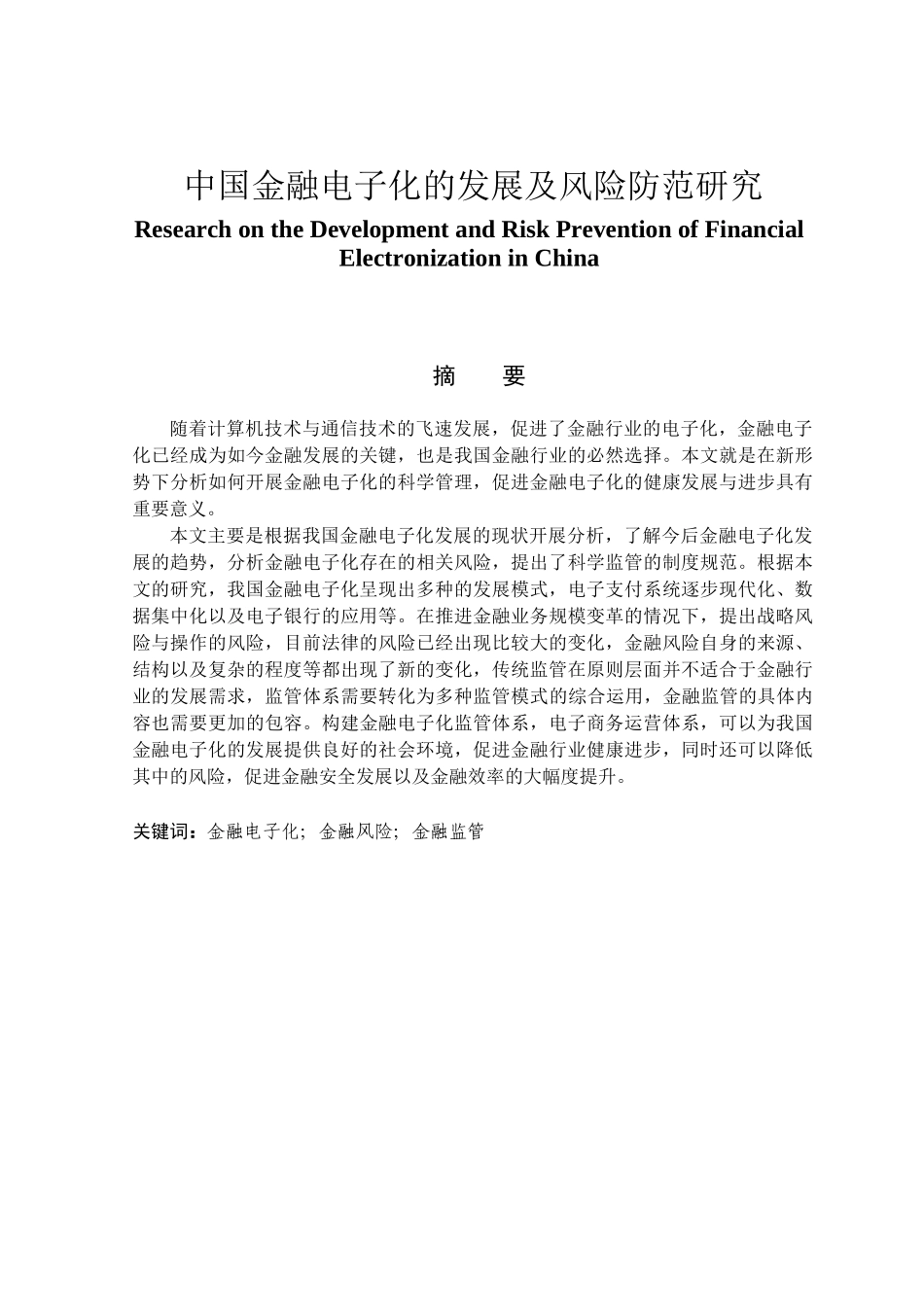 中国金融电子化的发展及风险防范研究

Research on the Development and Risk Prevention of Financial Electronization in China

摘　要

随着计算机技术与通信技术的飞速发展，促进了金融行业的电子化，金融电子化已经成为如今金融发展的关键，也是我国金融行业的必然选择。本文就是在新形势下分析如何开展金融电子化的科学管理，促进金融电子化的健康发展与进步具有重要意义。

本文主要是根据我国金融电子化发展的现状开展分析，了解今后金融电子化发展的趋势，分析金融电子化存在的相关风险，提出了科学监管的制度规范。根据本文的研究，我国金融电子化呈现出多种的发展模式，电子支付系统逐步现代化、数据集中化以及电子银行的应用等。在推进金融业务规模变革的情况下，提出战略风险与操作的风险，目前法律的风险已经出现比较大的变化，金融风险自身的来源、结构以及复杂的程度等都出现了新的变化，传统监管在原则层面并不适合于金融行业的发展需求，监管体系需要转化为多种监管模式的综合运用，金融监管的具体内容也需要更加的包容。构建金融电子化监管体系，电子商务运营体系，可以为我国金融电子化的发展提供良好的社会环境，促进金融行业健康进步，同时还可以降低其中的风险，促进金融安全发展以及金融效率的大幅度提升。

关键词：金融电子化；金融风险；金融监管